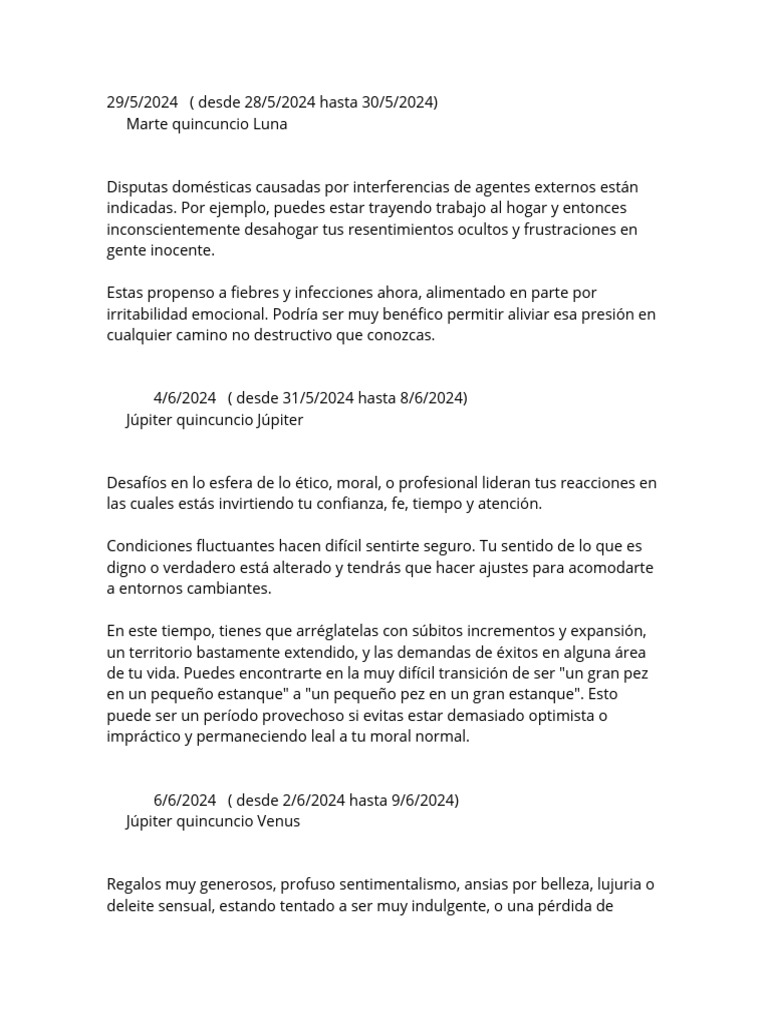 29/5/2024 ( desde 28/5/2024 hasta 30/5/2024)
Marte quincuncio Luna

Disputas domésticas causadas por interferencias de agentes externos están indicadas. Por ejemplo, puedes estar trayendo trabajo al hogar y entonces inconscientemente desahogar tus resentimientos ocultos y frustraciones en gente inocente.

Estas propenso a fiebres y infecciones ahora, alimentado en parte por irritabilidad emocional. Podría ser muy benéfico permitir aliviar esa presión en cualquier camino no destructivo que conozcas.

4/6/2024 ( desde 31/5/2024 hasta 8/6/2024)
Júpiter quincuncio Júpiter

Desafíos en lo esfera de lo ético, moral, o profesional lideran tus reacciones en las cuales estás invirtiendo tu confianza, fe, tiempo y atención.

Condiciones fluctuantes hacen difícil sentirte seguro. Tu sentido de lo que es digno o verdadero está alterado y tendrás que hacer ajustes para acomodarte a entornos cambiantes.

En este tiempo, tienes que arréglatelas con súbitos incrementos y expansión, un territorio bastamente extendido, y las demandas de éxitos en alguna área de tu vida. Puedes encontrarte en la muy difícil transición de ser "un gran pez en un pequeño estanque" a "un pequeño pez en un gran estanque". Esto puede ser un período provechoso si evitas estar demasiado optimista o impráctico y permaneciendo leal a tu moral normal.

6/6/2024 ( desde 2/6/2024 hasta 9/6/2024)
Júpiter quincuncio Venus

Regalos muy generosos, profuso sentimentalismo, ansias por belleza, lujuria o deleite sensual, estando tentado a ser muy indulgente, o una pérdida de